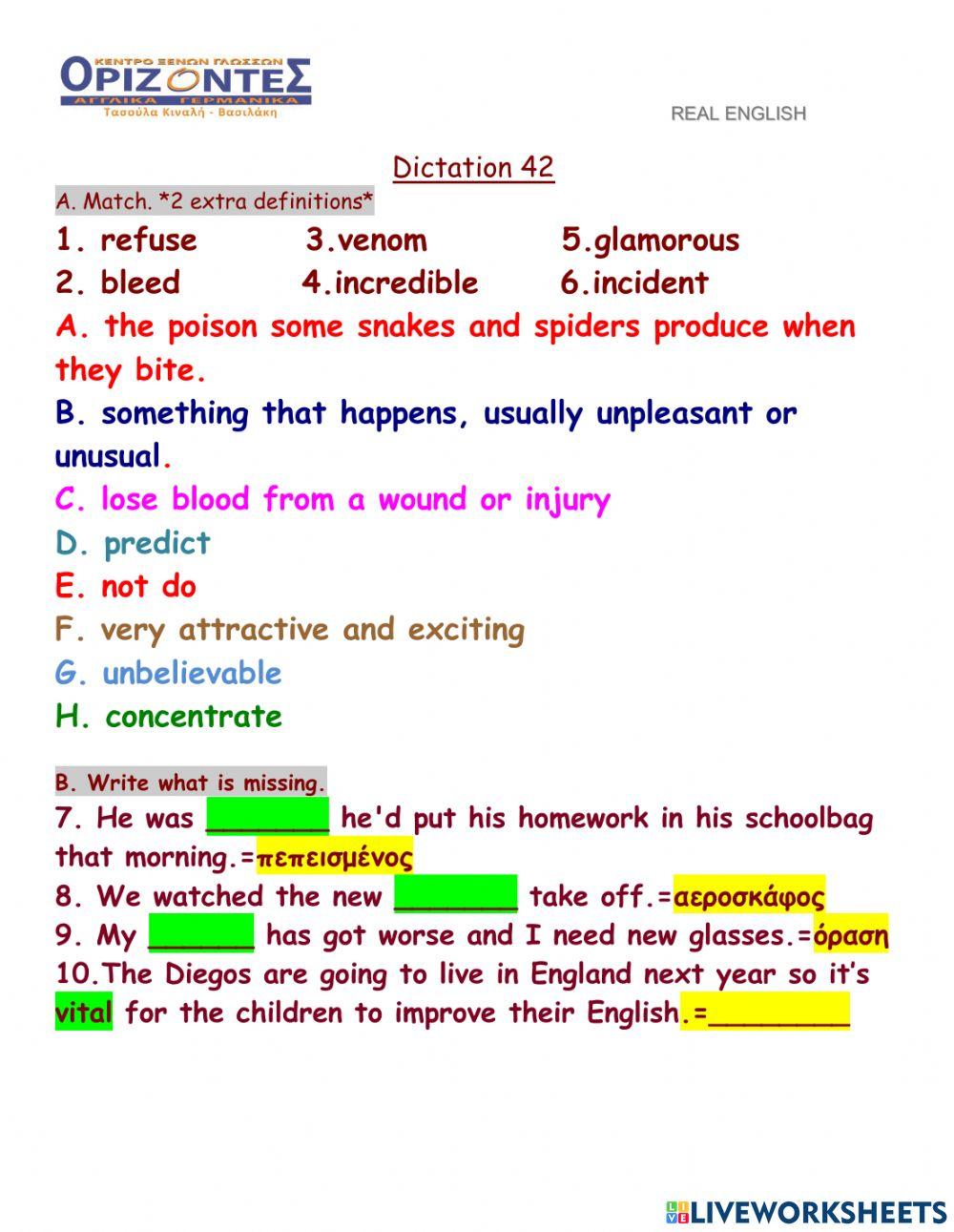 ΚΕΝΤΡΟ ΞΕΝΩΝ ΓΛΩΣΣΩΝ
ΟΡΙΖΟΝΤΕΣ
ΑΓΓΛΙΚΑ ΓΕΡΜΑΝΙΚΑ
Τασούλα Κιναλή - Βασιλάκη

REAL ENGLISH

Dictation 42

A. Match. *2 extra definitions*

1. refuse 3.venom 5.glamorous
2. bleed 4.incredible 6.incident

A. the poison some snakes and spiders produce when they bite.
B. something that happens, usually unpleasant or unusual.
C. lose blood from a wound or injury
D. predict
E. not do
F. very attractive and exciting
G. unbelievable
H. concentrate

B. Write what is missing.

7. He was _______ he'd put his homework in his schoolbag that morning.=πεπεισμένος
8. We watched the new _______ take off.=αεροσκάφος
9. My ______ has got worse and I need new glasses.=όραση
10.The Diegos are going to live in England next year so it's vital for the children to improve their English.=________

LIVEWORKSHEETS